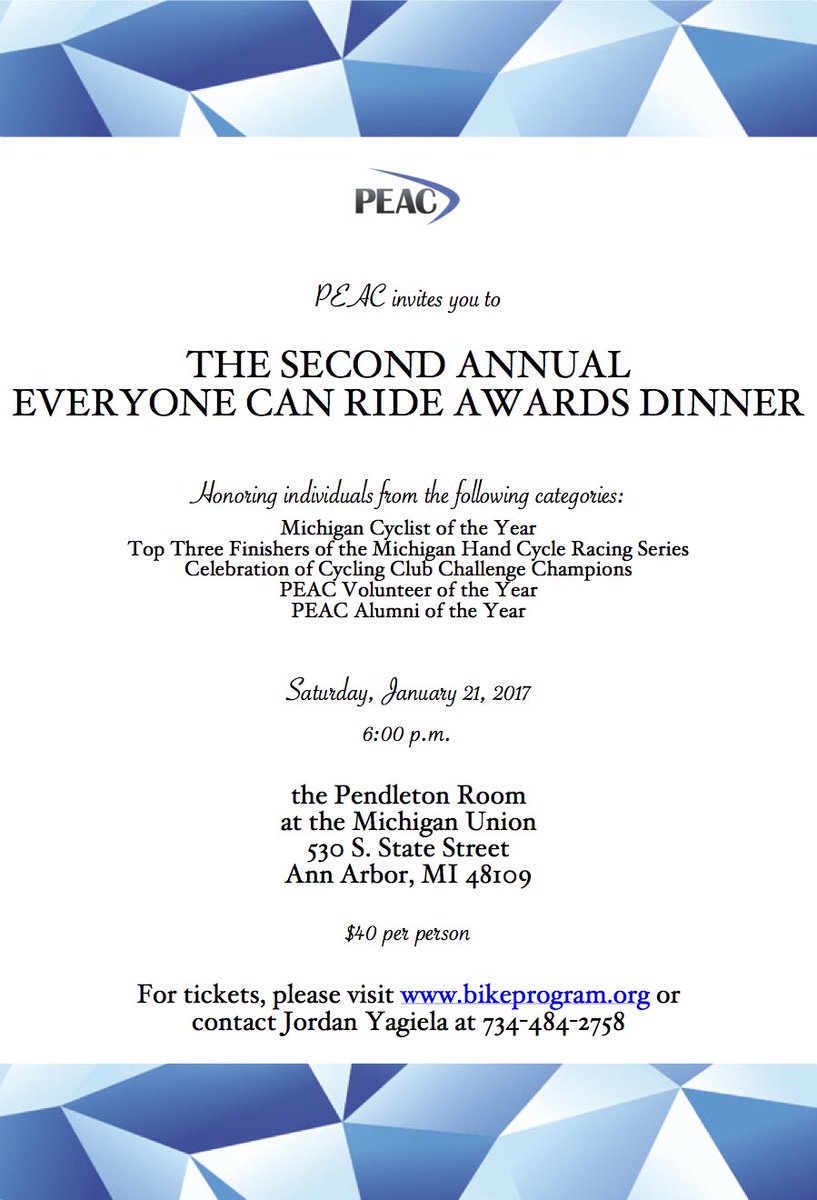 PEAC

PEAC invites you to

THE SECOND ANNUAL
EVERYONE CAN RIDE AWARDS DINNER

Honoring individuals from the following categories:
Michigan Cyclist of the Year
Top Three Finishers of the Michigan Hand Cycle Racing Series
Celebration of Cycling Club Challenge Champions
PEAC Volunteer of the Year
PEAC Alumni of the Year

Saturday, January 21, 2017

6:00 p.m.

the Pendleton Room
at the Michigan Union
530 S. State Street
Ann Arbor, MI 48109

$40 per person

For tickets, please visit www.bikeprogram.org or contact Jordan Yagiela at 734-484-2758